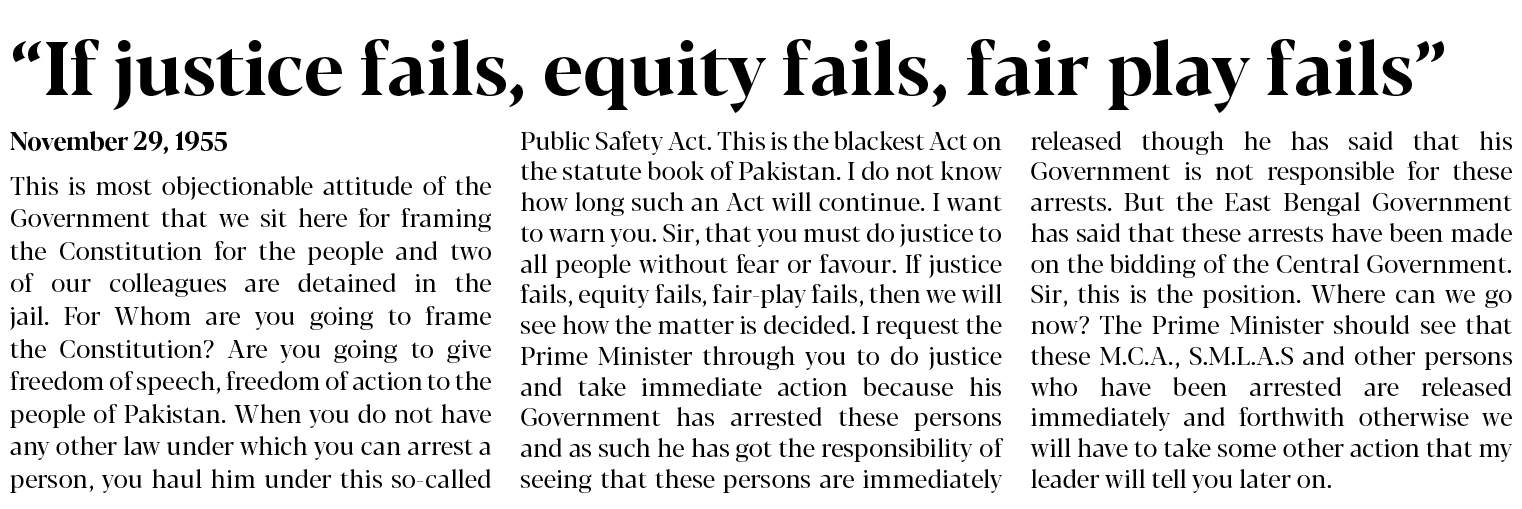 “If justice fails, equity fails, fair play fails”

November 29, 1955

This is most objectionable attitude of the Government that we sit here for framing the Constitution for the people and two of our colleagues are detained in the jail. For Whom are you going to frame the Constitution? Are you going to give freedom of speech, freedom of action to the people of Pakistan. When you do not have any other law under which you can arrest a person, you haul him under this so-called Public Safety Act. This is the blackest Act on the statute book of Pakistan. I do not know how long such an Act will continue. I want to warn you. Sir, that you must do justice to all people without fear or favour. If justice fails, equity fails, fair-play fails, then we will see how the matter is decided. I request the Prime Minister through you to do justice and take immediate action because his Government has arrested these persons and as such he has got the responsibility of seeing that these persons are immediately released though he has said that his Government is not responsible for these arrests. But the East Bengal Government has said that these arrests have been made on the bidding of the Central Government. Sir, this is the position. Where can we go now? The Prime Minister should see that these M.C.A., S.M.L.A.S and other persons who have been arrested are released immediately and forthwith otherwise we will have to take some other action that my leader will tell you later on.